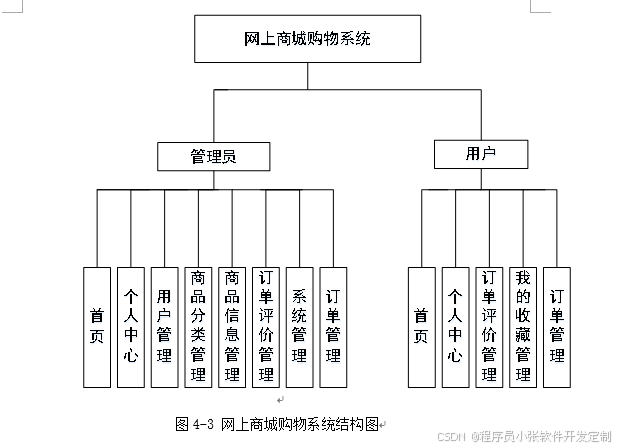 网上商城购物系统

管理员

用户

首页

个人中心

用户管理

商品分类管理

商品信息管理

订单评价管理

系统管理

订单管理

首页

个人中心

订单评价管理

我的收藏管理

订单管理

图 4-3 网上商城购物系统结构图

CSDN @程序员小张软件开发定制